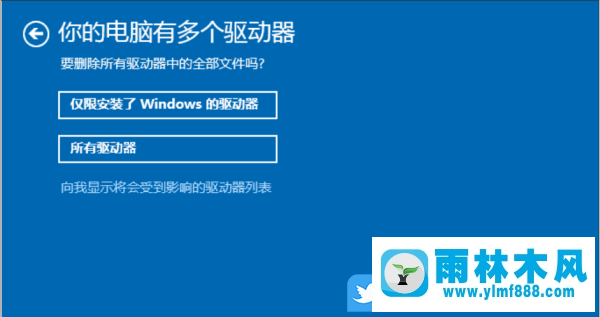 你的电脑有多个驱动器

要删除所有驱动器中的全部文件吗?

仅限安装了 Windows 的驱动器

所有驱动器

向我显示将会受到影响的驱动器列表

雨林木风
www.ylmf888.com